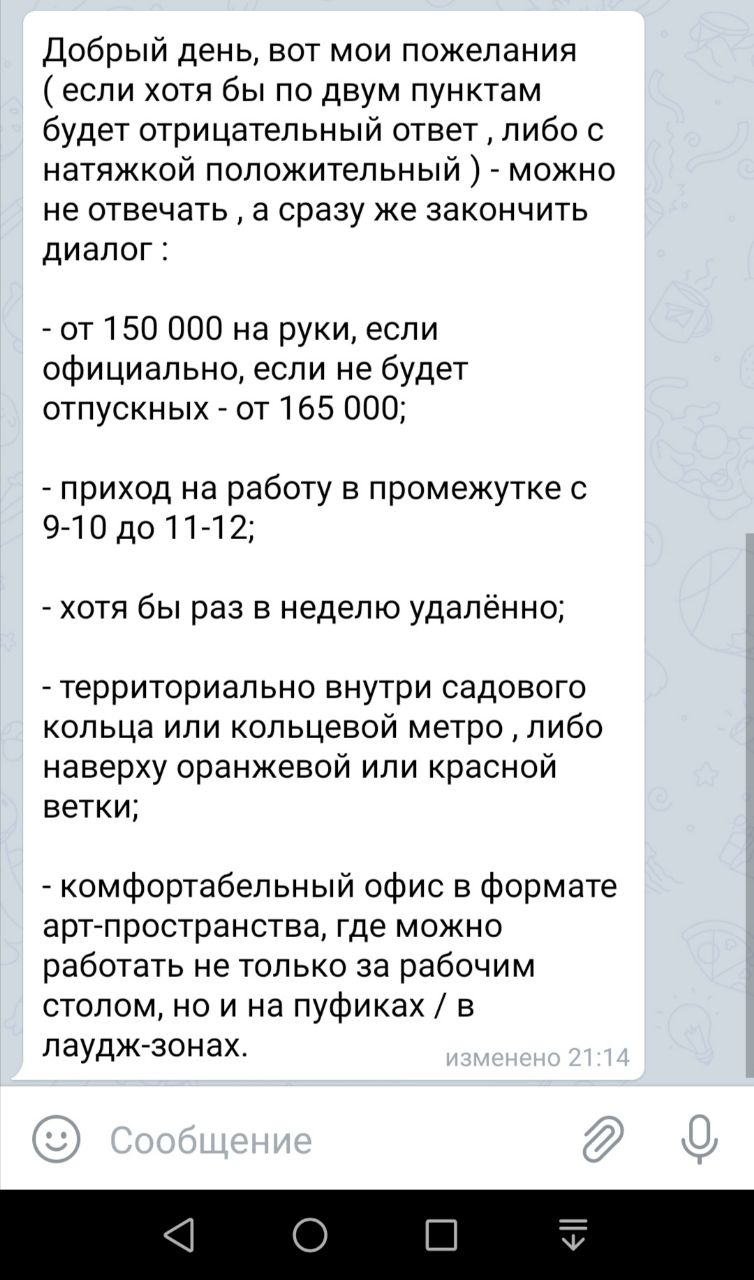 Добрый день, вот мои пожелания ( если хотя бы по двум пунктам будет отрицательный ответ , либо с натяжкой положительный ) - можно не отвечать , а сразу же закончить диалог :

- от 150 000 на руки, если официально, если не будет отпускных - от 165 000;

- приход на работу в промежутке с 9-10 до 11-12;

- хотя бы раз в неделю удалённо;

- территориально внутри садового кольца или кольцевой метро , либо наверху оранжевой или красной ветки;

- комфортабельный офис в формате арт-пространства, где можно работать не только за рабочим столом, но и на пуфиках / в лаудж-зонах.

изменено 21:14

Сообщение